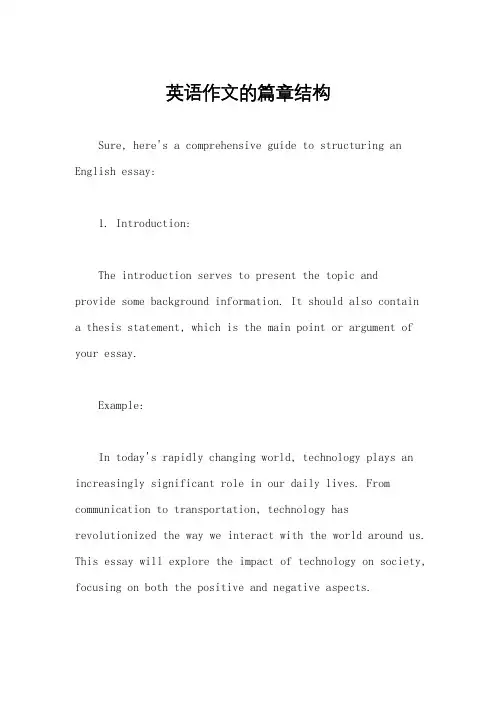 英语作文的篇章结构

Sure, here's a comprehensive guide to structuring an English essay:

1. Introduction:

The introduction serves to present the topic and provide some background information. It should also contain a thesis statement, which is the main point or argument of your essay.

Example:

In today's rapidly changing world, technology plays an increasingly significant role in our daily lives. From communication to transportation, technology has revolutionized the way we interact with the world around us. This essay will explore the impact of technology on society, focusing on both the positive and negative aspects.